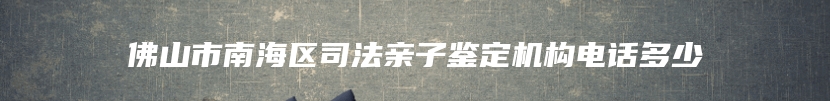 佛山市南海区司法亲子鉴定机构电话多少